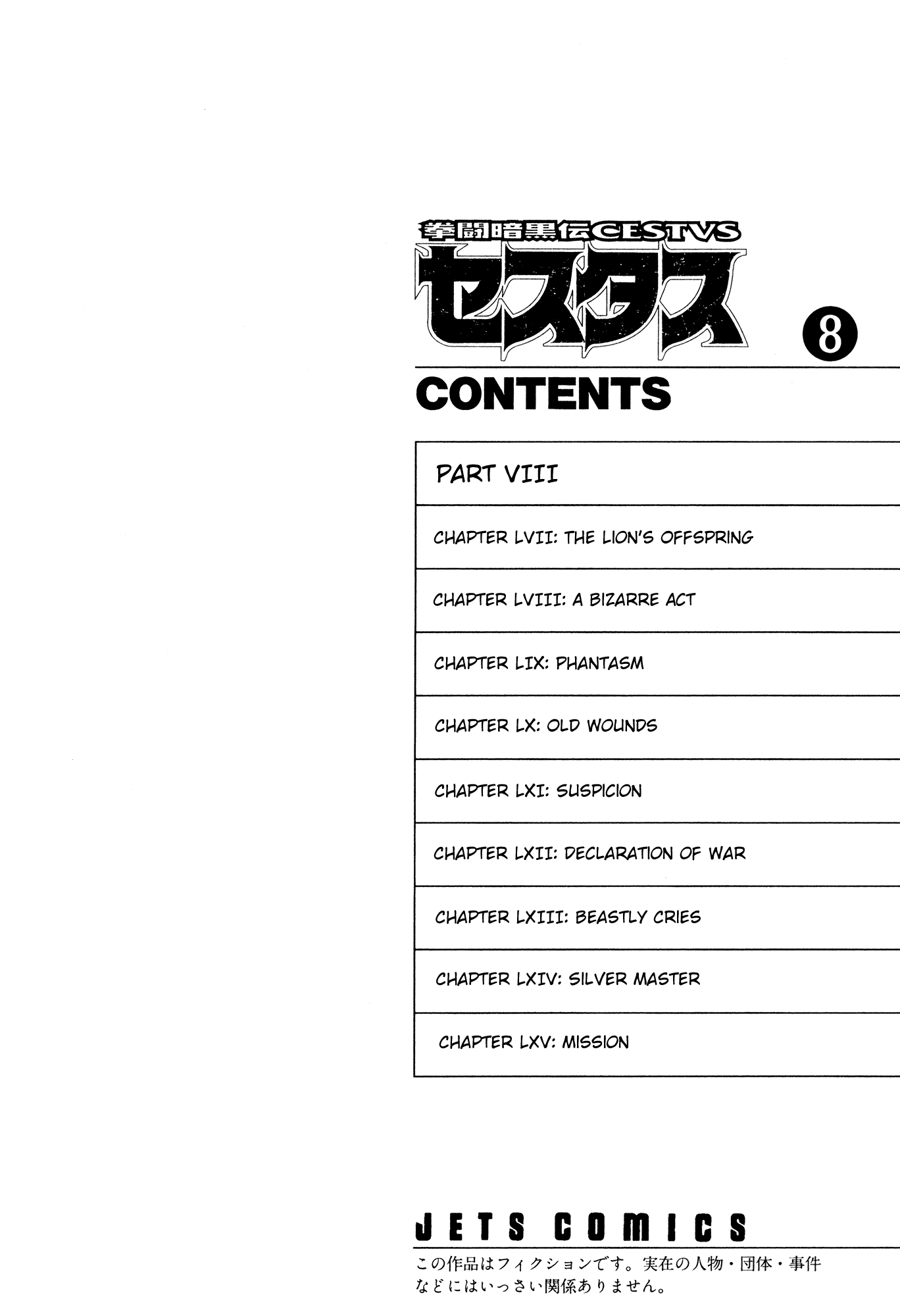 拳闘暗黒伝CESTVS
セスタス
8

CONTENTS

PART VIII

CHAPTER LVII: THE LION'S OFFSPRING

CHAPTER LVIII: A BIZARRE ACT

CHAPTER LIX: PHANTASM

CHAPTER LX: OLD WOUNDS

CHAPTER LXI: SUSPICION

CHAPTER LXII: DECLARATION OF WAR

CHAPTER LXIII: BEASTLY CRIES

CHAPTER LXIV: SILVER MASTER

CHAPTER LXV: MISSION

JETS COMICS

この作品はフィクションです。実在の人物・団体・事件などにはいっさい関係ありません。